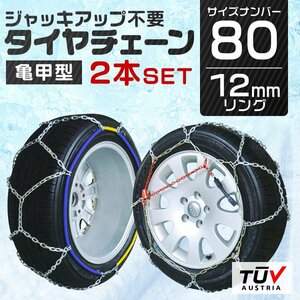 ジャッキアップ不要
タイヤチェーン
亀甲型 2本SET

サイズナンバー
80
12mm
リング

TÜV
AUSTRIA